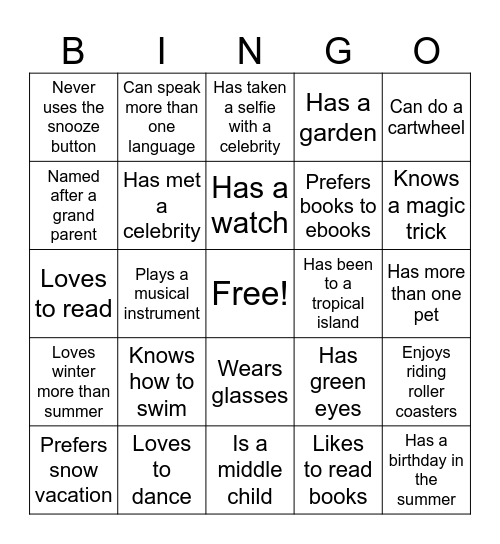 | B | I | N | G | O |
|---|---|---|---|---|
| Never uses the snooze button | Can speak more than one language | Has taken a selfie with a celebrity | Has a garden | Can do a cartwheel |
| Named after a grand parent | Has met a celebrity | Has a watch | Prefers books to ebooks | Knows a magic trick |
| Loves to read | Plays a musical instrument | Free! | Has been to a tropical island | Has more than one pet |
| Loves winter more than summer | Knows how to swim | Wears glasses | Has green eyes | Enjoys riding roller coasters |
| Prefers snow vacation | Loves to dance | Is a middle child | Likes to read books | Has a birthday in the summer |